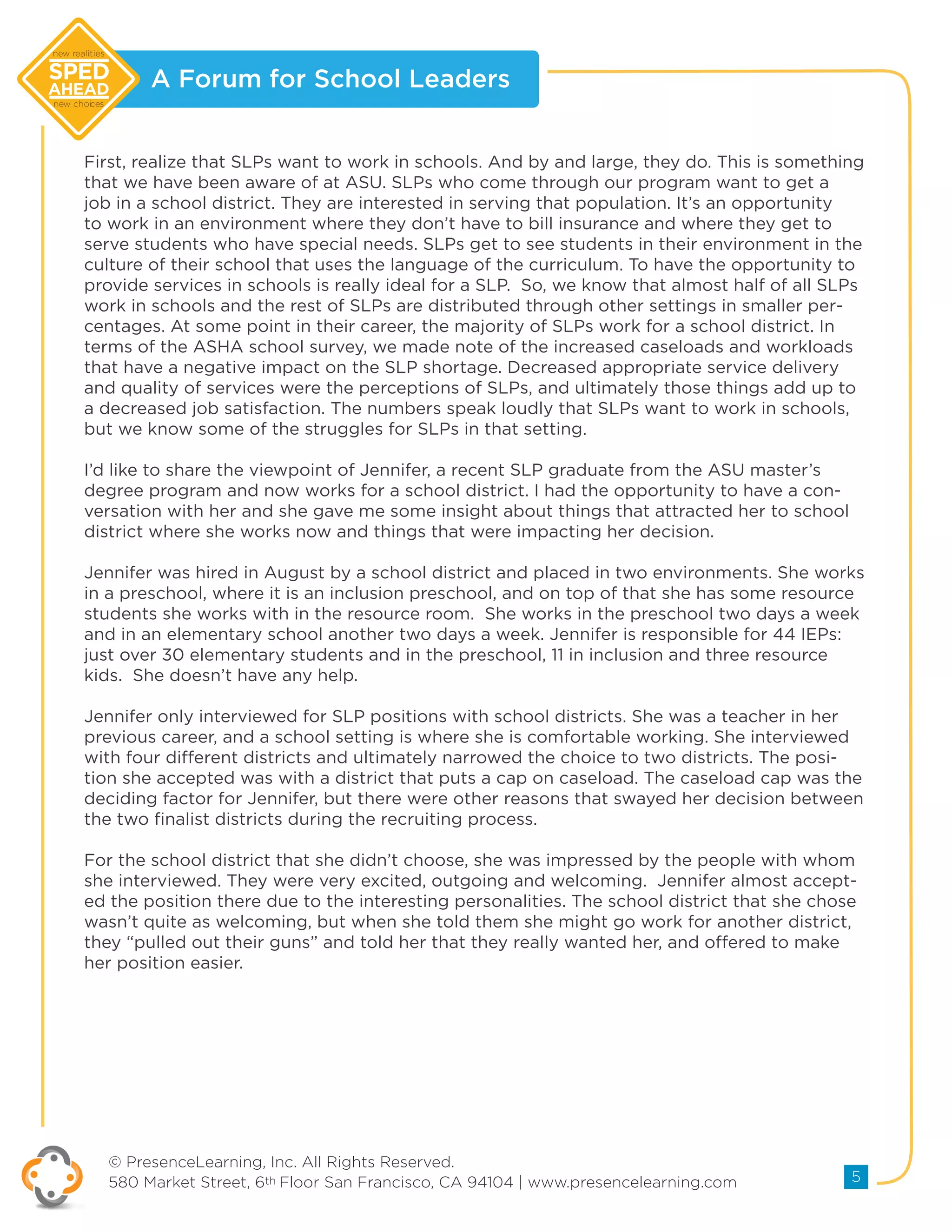 new realities
SPED AHEAD
new choices

A Forum for School Leaders

First, realize that SLPs want to work in schools. And by and large, they do. This is something that we have been aware of at ASU. SLPs who come through our program want to get a job in a school district. They are interested in serving that population. It's an opportunity to work in an environment where they don't have to bill insurance and where they get to serve students who have special needs. SLPs get to see students in their environment in the culture of their school that uses the language of the curriculum. To have the opportunity to provide services in schools is really ideal for a SLP. So, we know that almost half of all SLPs work in schools and the rest of SLPs are distributed through other settings in smaller percentages. At some point in their career, the majority of SLPs work for a school district. In terms of the ASHA school survey, we made note of the increased caseloads and workloads that have a negative impact on the SLP shortage. Decreased appropriate service delivery and quality of services were the perceptions of SLPs, and ultimately those things add up to a decreased job satisfaction. The numbers speak loudly that SLPs want to work in schools, but we know some of the struggles for SLPs in that setting.

I'd like to share the viewpoint of Jennifer, a recent SLP graduate from the ASU master's degree program and now works for a school district. I had the opportunity to have a conversation with her and she gave me some insight about things that attracted her to school district where she works now and things that were impacting her decision.

Jennifer was hired in August by a school district and placed in two environments. She works in a preschool, where it is an inclusion preschool, and on top of that she has some resource students she works with in the resource room. She works in the preschool two days a week and in an elementary school another two days a week. Jennifer is responsible for 44 IEPs: just over 30 elementary students and in the preschool, 11 in inclusion and three resource kids. She doesn't have any help.

Jennifer only interviewed for SLP positions with school districts. She was a teacher in her previous career, and a school setting is where she is comfortable working. She interviewed with four different districts and ultimately narrowed the choice to two districts. The position she accepted was with a district that puts a cap on caseload. The caseload cap was the deciding factor for Jennifer, but there were other reasons that swayed her decision between the two finalist districts during the recruiting process.

For the school district that she didn't choose, she was impressed by the people with whom she interviewed. They were very excited, outgoing and welcoming. Jennifer almost accepted the position there due to the interesting personalities. The school district that she chose wasn't quite as welcoming, but when she told them she might go work for another district, they "pulled out their guns" and told her that they really wanted her, and offered to make her position easier.

© PresenceLearning, Inc. All Rights Reserved.
580 Market Street, 6th Floor San Francisco, CA 94104 | www.presencelearning.com

5